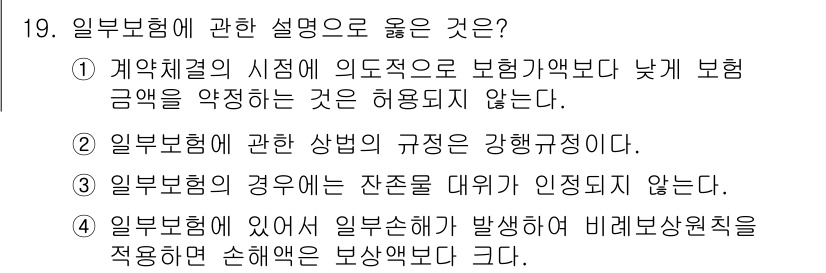 19. 일부보험에 관한 설명으로 옳은 것은?

① 계약체결의 시점에 의도적으로 보험가액보다 낮게 보험금액을 약정하는 것은 허용되지 않는다.

② 일부보험에 관한 상법의 규정은 강행규정이다.

③ 일부보험의 경우에는 잔존물 대위가 인정되지 않는다.

④ 일부보험에 있어서 일부손해가 발생하여 비례보상원칙을 적용하면 손해액은 보상액보다 크다.